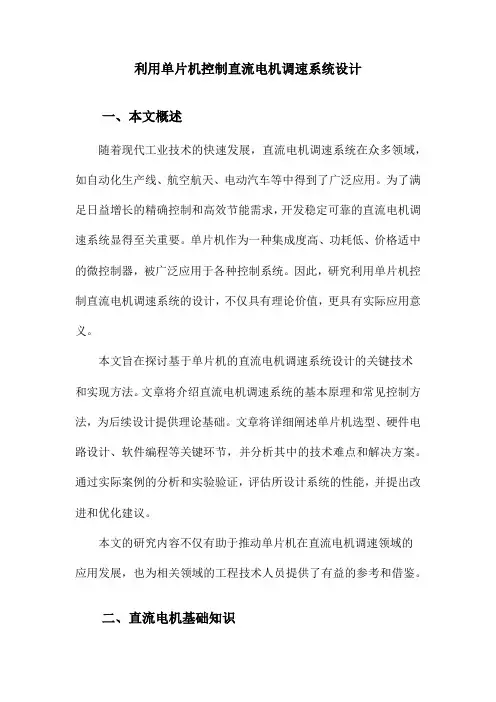 利用单片机控制直流电机调速系统设计

一、本文概述

随着现代工业技术的快速发展，直流电机调速系统在众多领域，如自动化生产线、航空航天、电动汽车等中得到了广泛应用。为了满足日益增长的精确控制和高效节能需求，开发稳定可靠的直流电机调速系统显得至关重要。单片机作为一种集成度高、功耗低、价格适中的微控制器，被广泛应用于各种控制系统。因此，研究利用单片机控制直流电机调速系统的设计，不仅具有理论价值，更具有实际应用意义。

本文旨在探讨基于单片机的直流电机调速系统设计的关键技术和实现方法。文章将介绍直流电机调速系统的基本原理和常见控制方法，为后续设计提供理论基础。文章将详细阐述单片机选型、硬件电路设计、软件编程等关键环节，并分析其中的技术难点和解决方案。通过实际案例的分析和实验验证，评估所设计系统的性能，并提出改进和优化建议。

本文的研究内容不仅有助于推动单片机在直流电机调速领域的应用发展，也为相关领域的工程技术人员提供了有益的参考和借鉴。

二、直流电机基础知识